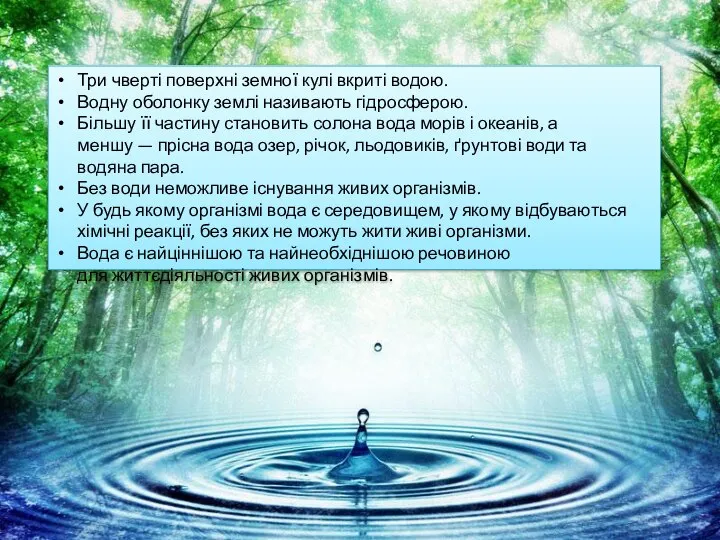 • Три чверті поверхні земної кулі вкриті водою.
• Водну оболонку землі називають гідросферою.
• Більшу її частину становить солона вода морів і океанів, а меншу — прісна вода озер, річок, льодовиків, ґрунтові води та водяна пара.
• Без води неможливе існування живих організмів.
• У будь якому організмі вода є середовищем, у якому відбуваються хімічні реакції, без яких не можуть жити живі організми.
• Вода є найціннішою та найнеобхіднішою речовиною для життєдіяльності живих організмів.